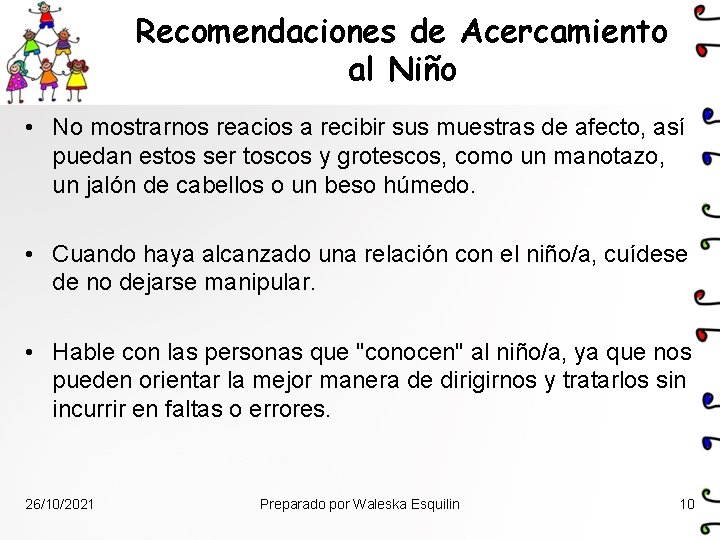 Recomendaciones de Acercamiento al Niño

• No mostrarnos reacios a recibir sus muestras de afecto, así puedan estos ser toscos y grotescos, como un manotazo, un jalón de cabellos o un beso húmedo.

• Cuando haya alcanzado una relación con el niño/a, cuídese de no dejarse manipular.

• Hable con las personas que "conocen" al niño/a, ya que nos pueden orientar la mejor manera de dirigirnos y tratarlos sin incurrir en faltas o errores.

26/10/2021

Preparado por Waleska Esquilin

10